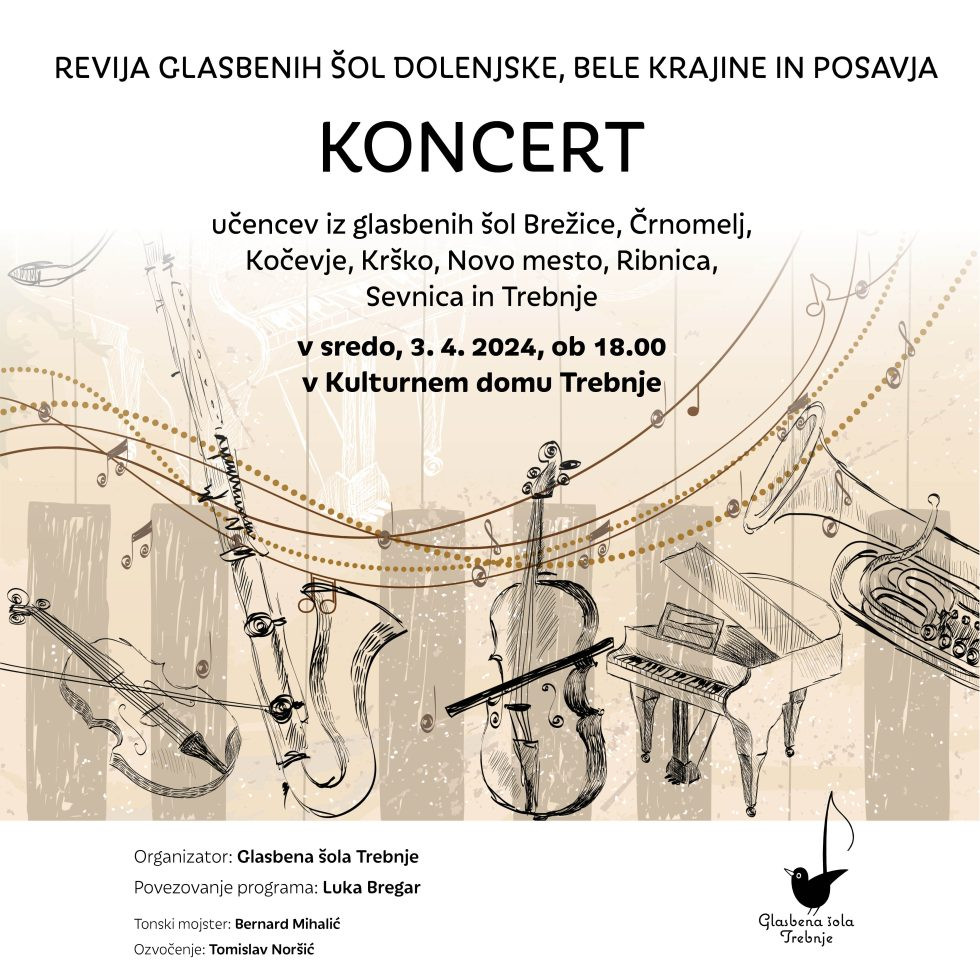 REVIJA GLASBENIH ŠOL DOLENJSKE, BELE KRAJINE IN POSAVJA

KONCERT

učencev iz glasbenih šol Brežice, Črnomelj, Kočevje, Krško, Novo mesto, Ribnica, Sevnica in Trebnje

v sredo, 3. 4. 2024, ob 18.00
v Kulturnem domu Trebnje

Organizator: Glasbena šola Trebnje

Povezovanje programa: Luka Bregar

Tonski mojster: Bernard Mihalić

Ozvočenje: Tomislav Noršić

Glasbena šola Trebnje